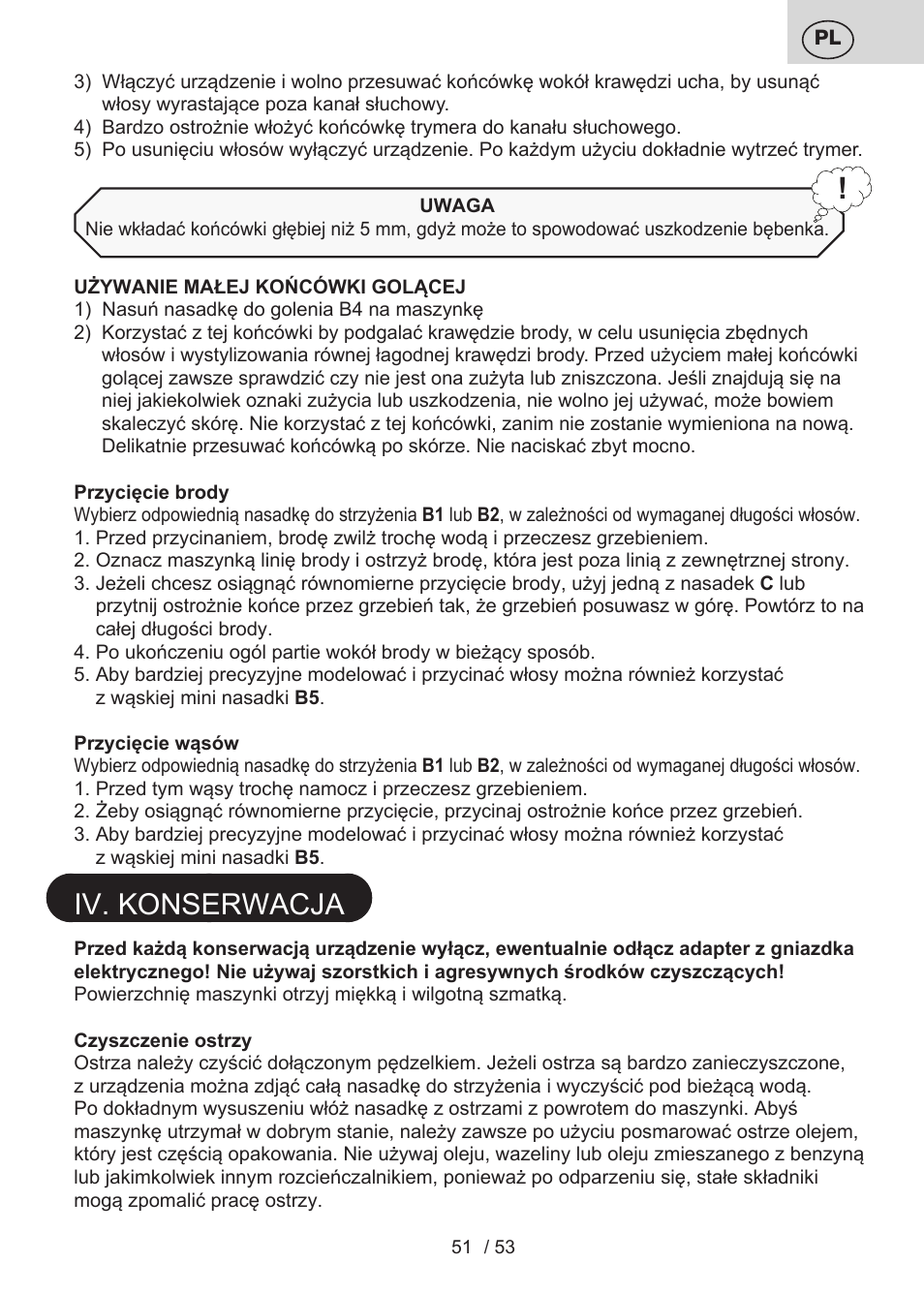 PL

3) Włączyć urządzenie i wolno przesuwać końcówkę wokół krawędzi ucha, by usunąć włosy wyrastające poza kanał słuchowy.
4) Bardzo ostrożnie włożyć końcówkę trymera do kanału słuchowego.
5) Po usunięciu włosów wyłączyć urządzenie. Po każdym użyciu dokładnie wytrzeć trymer.

!

UWAGA
Nie wkładać końcówki głębiej niż 5 mm, gdyż może to spowodować uszkodzenie bębenka.

UŻYWANIE MAŁEJ KOŃCÓWKI GOLĄCEJ
1) Nasuń nasadkę do golenia B4 na maszynkę
2) Korzystać z tej końcówki by podgalać krawędzie brody, w celu usunięcia zbędnych włosów i wystylizowania równej łagodnej krawędzi brody. Przed użyciem małej końcówki golącej zawsze sprawdzić czy nie jest ona zużyta lub zniszczona. Jeśli znajdują się na niej jakiekolwiek oznaki zużycia lub uszkodzenia, nie wolno jej używać, może bowiem skaleczyć skórę. Nie korzystać z tej końcówki, zanim nie zostanie wymieniona na nową. Delikatnie przesuwać końcówką po skórze. Nie naciskać zbyt mocno.

Przycięcie brody
Wybierz odpowiednią nasadkę do strzyżenia B1 lub B2, w zależności od wymaganej długości włosów.
1. Przed przycinaniem, brodę zwilż trochę wodą i przeczesz grzebieniem.
2. Oznacz maszynką linię brody i ostrzyż brodę, która jest poza linią z zewnętrznej strony.
3. Jeżeli chcesz osiągnąć równomierne przycięcie brody, użyj jedną z nasadek C lub przytnij ostrożnie końce przez grzebień tak, że grzebień posuwasz w górę. Powtórz to na całej długości brody.
4. Po ukończeniu ogól partie wokół brody w bieżący sposób.
5. Aby bardziej precyzyjne modelować i przycinać włosy można również korzystać z wąskiej mini nasadki B5.

Przycięcie wąsów
Wybierz odpowiednią nasadkę do strzyżenia B1 lub B2, w zależności od wymaganej długości włosów.
1. Przed tym wąsy trochę namocz i przeczesz grzebieniem.
2. Żeby osiągnąć równomierne przycięcie, przycinaj ostrożnie końce przez grzebień.
3. Aby bardziej precyzyjne modelować i przycinać włosy można również korzystać z wąskiej mini nasadki B5.

IV. KONSERWACJA

Przed każdą konserwacją urządzenie wyłącz, ewentualnie odłącz adapter z gniazdka elektrycznego! Nie używaj szorstkich i agresywnych środków czyszczących!
Powierzchnię maszynki otrzyj miękką i wilgotną szmatką.

Czyszczenie ostrzy
Ostrza należy czyścić dołączonym pędzelkiem. Jeżeli ostrza są bardzo zanieczyszczone, z urządzenia można zdjąć całą nasadkę do strzyżenia i wyczyścić pod bieżącą wodą.
Po dokładnym wysuszeniu włóż nasadkę z ostrzami z powrotem do maszynki. Abyś maszynkę utrzymał w dobrym stanie, należy zawsze po użyciu posmarować ostrze olejem, który jest częścią opakowania. Nie używaj oleju, wazeliny lub oleju zmieszanego z benzyną lub jakimkolwiek innym rozcieńczalnikiem, ponieważ po odparzeniu się, stałe składniki mogą zpomalić pracę ostrzy.

51 / 53